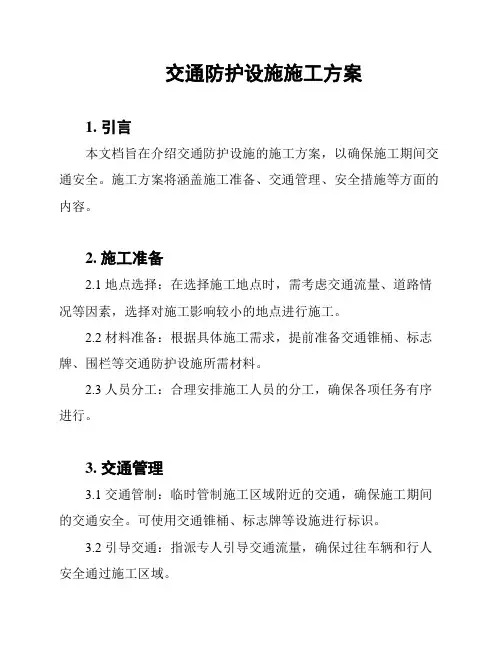 交通防护设施施工方案

1. 引言

本文档旨在介绍交通防护设施的施工方案，以确保施工期间交通安全。施工方案将涵盖施工准备、交通管理、安全措施等方面的内容。

2. 施工准备

2.1 地点选择：在选择施工地点时，需考虑交通流量、道路情况等因素，选择对施工影响较小的地点进行施工。

2.2 材料准备：根据具体施工需求，提前准备交通锥桶、标志牌、围栏等交通防护设施所需材料。

2.3 人员分工：合理安排施工人员的分工，确保各项任务有序进行。

3. 交通管理

3.1 交通管制：临时管制施工区域附近的交通，确保施工期间的交通安全。可使用交通锥桶、标志牌等设施进行标识。

3.2 引导交通：指派专人引导交通流量，确保过往车辆和行人安全通过施工区域。